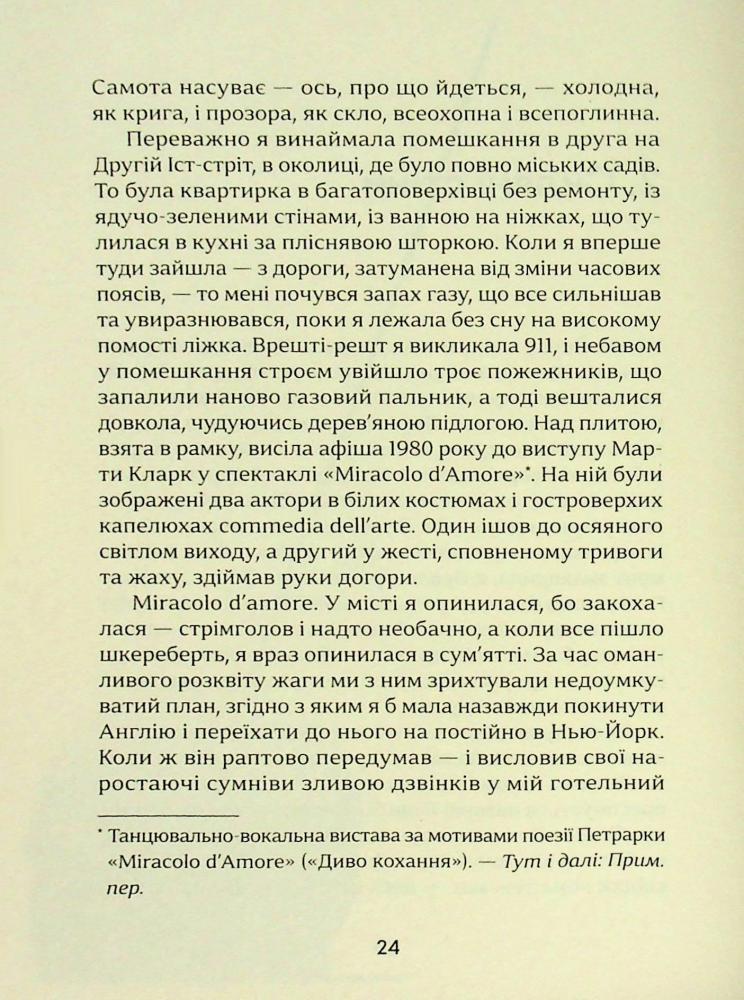 Самота насуває — ось, про що йдеться, — холодна, як крига, і прозора, як скло, всеохопна і всепоглинна.

Переважно я винаймала помешкання в друга на Другій Іст-стріт, в околиці, де було повно міських садів. То була квартирка в багатоповерхівці без ремонту, із ядучо-зеленими стінами, із ванною на ніжках, що тулилася в кухні за пліснявою шторкою. Коли я вперше туди зайшла — з дороги, затуманена від зміни часових поясів, — то мені почувся запах газу, що все сильнішав та увиразнювався, поки я лежала без сну на високому помості ліжка. Врешті-решт я викликала 911, і небавом у помешкання строєм увійшло троє пожежників, що запалили наново газовий пальник, а тоді вешталися довкола, чудуючись дерев'яною підлогою. Над плитою, взята в рамку, висіла афіша 1980 року до виступу Марти Кларк у спектаклі «Miracolo d'Amore»*. На ній були зображені два актори в білих костюмах і гостроверхих капелюхах commedia dell'arte. Один ішов до осяяного світлом виходу, а другий у жесті, сповненому тривоги та жаху, здіймав руки догори.

Miracolo d'amore. У місті я опинилася, бо закохалася — стрімголов і надто необачно, а коли все пішло шкереберть, я враз опинилася в сум'ятті. За час оманливого розквіту жаги ми з ним зрихтували недоумкуватий план, згідно з яким я б мала назавжди покинути Англію і переїхати до нього на постійно в Нью-Йорк. Коли ж він раптово передумав — і висловив свої наростаючі сумніви зливою дзвінків у мій готельний

* Танцювально-вокальна вистава за мотивами поезії Петрарки «Miracolo d'Amore» («Диво кохання»). — Тут і далі: Прим. пер.

24